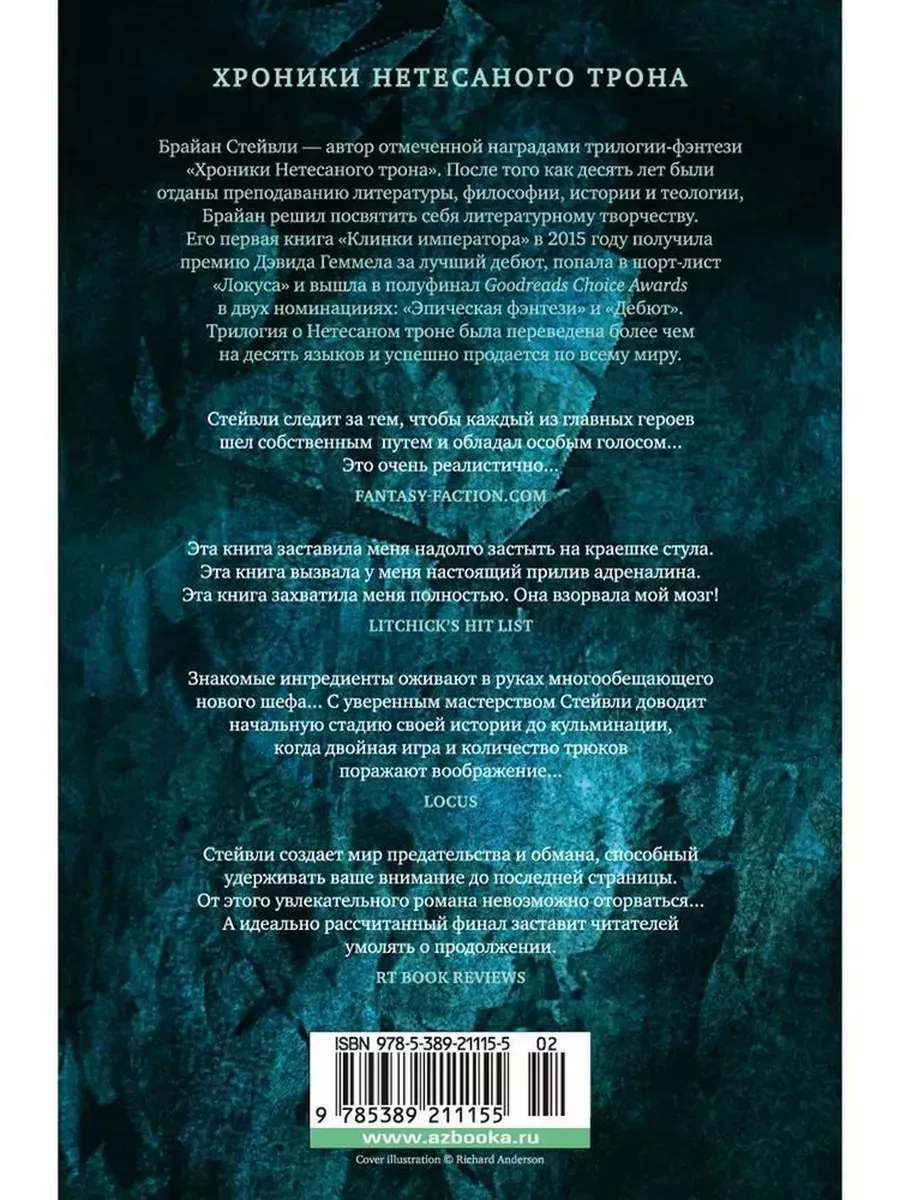 ХРОНИКИ НЕТЕСАНОГО ТРОНА

Брайан Стейвли — автор отмеченной наградами трилогии-фэнтези «Хроники Нетесаного трона». После того как десять лет были отданы преподаванию литературы, философии, истории и теологии, Брайан решил посвятить себя литературному творчеству. Его первая книга «Клинки императора» в 2015 году получила премию Дэвида Геммела за лучший дебют, попала в шорт-лист «Локуса» и вышла в полуфинал Goodreads Choice Awards в двух номинациях: «Эпическая фэнтези» и «Дебют». Трилогия о Нетесаном троне была переведена более чем на десять языков и успешно продается по всему миру.

Стейвли следит за тем, чтобы каждый из главных героев шел собственным путем и обладал особым голосом... Это очень реалистично...

FANTASY-FACTION.COM

Эта книга заставила меня надолго застыть на краешке стула. Эта книга вызвала у меня настоящий прилив адреналина. Эта книга захватила меня полностью. Она взорвала мой мозг!

LITCHICK'S HIT LIST

Знакомые ингредиенты оживают в руках многообещающего нового шефа... С уверенным мастерством Стейвли доводит начальную стадию своей истории до кульминации, когда двойная игра и количество трюков поражают воображение...

LOCUS

Стейвли создает мир предательства и обмана, способный удерживать ваше внимание до последней страницы. От этого увлекательного романа невозможно оторваться... А идеально рассчитанный финал заставит читателей умолять о продолжении.

RT BOOK REVIEWS

ISBN 978-5-389-21115-5 02

9 785389 211155

www.azbooka.ru

Cover illustration © Richard Anderson